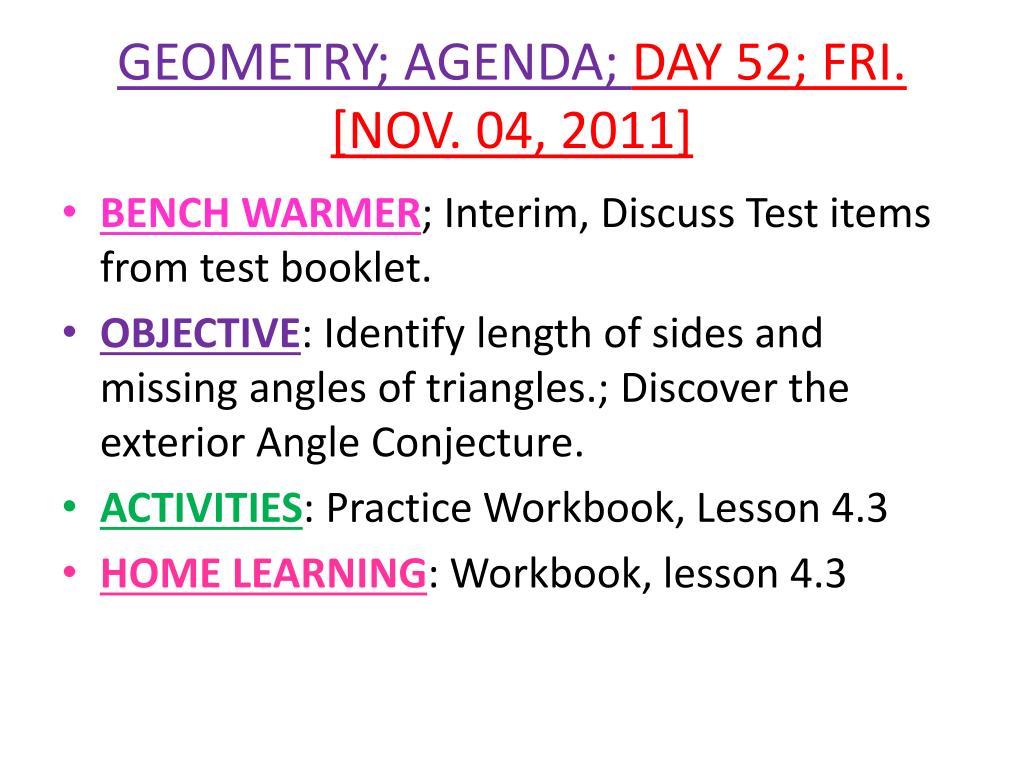 GEOMETRY; AGENDA; DAY 52; FRI. [NOV. 04, 2011]

• BENCH WARMER; Interim, Discuss Test items from test booklet.
• OBJECTIVE: Identify length of sides and missing angles of triangles.; Discover the exterior Angle Conjecture.
• ACTIVITIES: Practice Workbook, Lesson 4.3
• HOME LEARNING: Workbook, lesson 4.3